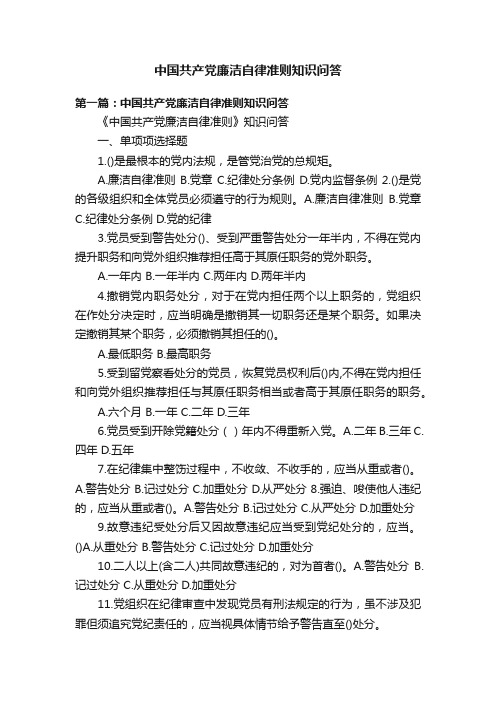 中国共产党廉洁自律准则知识问答

第一篇：中国共产党廉洁自律准则知识问答

《中国共产党廉洁自律准则》知识问答

一、单项项选择题

1.()是最根本的党内法规，是管党治党的总规矩。

A.廉洁自律准则 B.党章 C.纪律处分条例 D.党内监督条例 2.()是党的各级组织和全体党员必须遵守的行为规则。A.廉洁自律准则 B.党章 C.纪律处分条例 D.党的纪律

3.党员受到警告处分()、受到严重警告处分一年半内，不得在党内提升职务和向党外组织推荐担任高于其原任职务的党外职务。

A.一年内 B.一年半内 C.两年内 D.两年半内

4.撤销党内职务处分，对于在党内担任两个以上职务的，党组织在作处分决定时，应当明确是撤销其一切职务还是某个职务。如果决定撤销其某个职务，必须撤销其担任的()。

A.最低职务 B.最高职务

5.受到留党察看处分的党员，恢复党员权利后()内,不得在党内担任和向党外组织推荐担任与其原任职务相当或者高于其原任职务的职务。

A.六个月 B.一年 C.二年 D.三年

6.党员受到开除党籍处分（ ）年内不得重新入党。A.二年 B.三年 C.四年 D.五年

7.在纪律集中整饬过程中，不收敛、不收手的，应当从重或者()。A.警告处分 B.记过处分 C.加重处分 D.从严处分 8.强迫、唆使他人违纪的，应当从重或者()。A.警告处分 B.记过处分 C.从严处分 D.加重处分

9.故意违纪受处分后又因故意违纪应当受到党纪处分的，应当。()A.从重处分 B.警告处分 C.记过处分 D.加重处分

10.二人以上(含二人)共同故意违纪的，对为首者()。A.警告处分 B.记过处分 C.从重处分 D.加重处分

11.党组织在纪律审查中发现党员有刑法规定的行为，虽不涉及犯罪但须追究党纪责任的，应当视具体情节给予警告直至()处分。